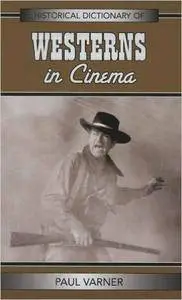 HISTORICAL DICTIONARY OF

WESTERNS
in Cinema

PAUL VARNER